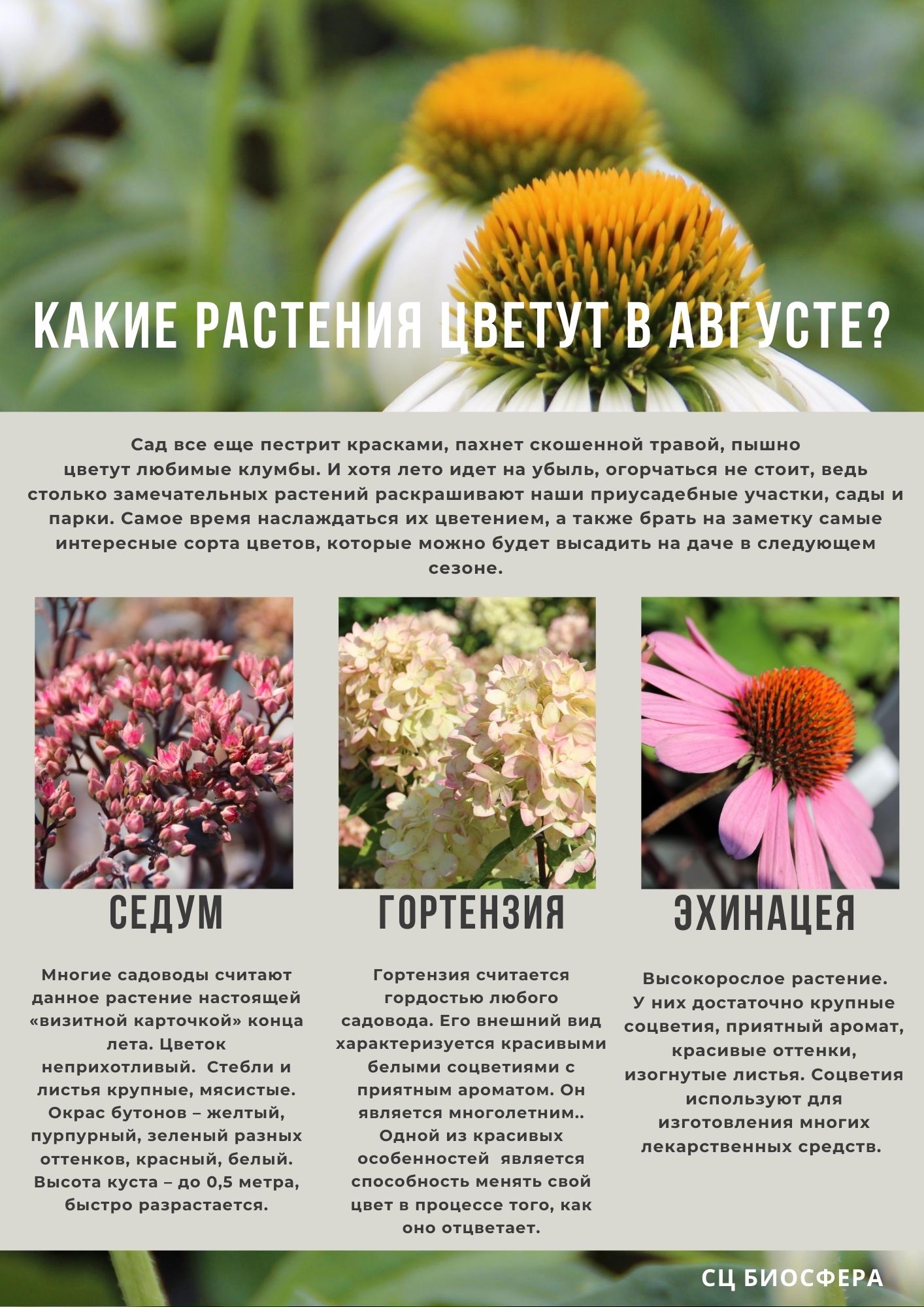 КАКИЕ РАСТЕНИЯ ЦВЕТУТ В АВГУСТЕ?

Сад все еще пестрит красками, пахнет скошенной травой, пышно цветут любимые клумбы. И хотя лето идет на убыль, огорчаться не стоит, ведь столько замечательных растений раскрашивают наши приусадебные участки, сады и парки. Самое время наслаждаться их цветением, а также брать на заметку самые интересные сорта цветов, которые можно будет высадить на даче в следующем сезоне.

СЕДУМ

Многие садоводы считают данное растение настоящей «визитной карточкой» конца лета. Цветок неприхотливый. Стебли и листья крупные, мясистые. Окрас бутонов – желтый, пурпурный, зеленый разных оттенков, красный, белый. Высота куста – до 0,5 метра, быстро разрастается.

ГОРТЕНЗИЯ

Гортензия считается гордостью любого садовода. Его внешний вид характеризуется красивыми белыми соцветиями с приятным ароматом. Он является многолетним.. Одной из красивых особенностей является способность менять свой цвет в процессе того, как оно отцветает.

ЭХИНАЦЕЯ

Высокорослое растение. У них достаточно крупные соцветия, приятный аромат, красивые оттенки, изогнутые листья. Соцветия используют для изготовления многих лекарственных средств.

СЦ БИОСФЕРА